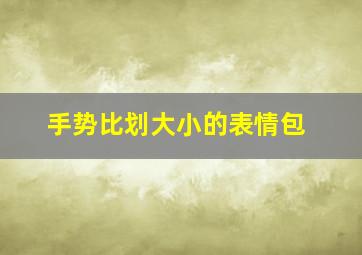 手势比划大小的表情包